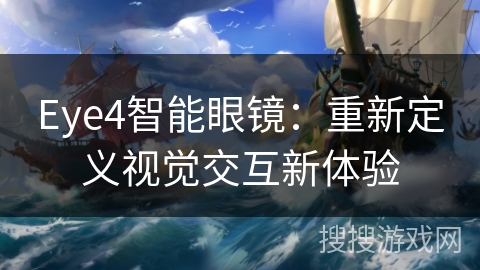 Eye4智能眼镜：重新定义视觉交互新体验

搜搜游戏网